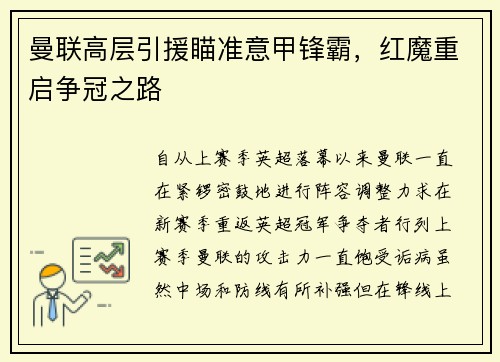 曼联高层引援瞄准意甲锋霸，红魔重启争冠之路

自从上赛季英超落幕以来曼联一直在紧锣密鼓地进行阵容调整力求在新赛季重返英超冠军争夺者行列上赛季曼联的攻击力一直饱受诟病虽然中场和防线有所补强但在锋线上